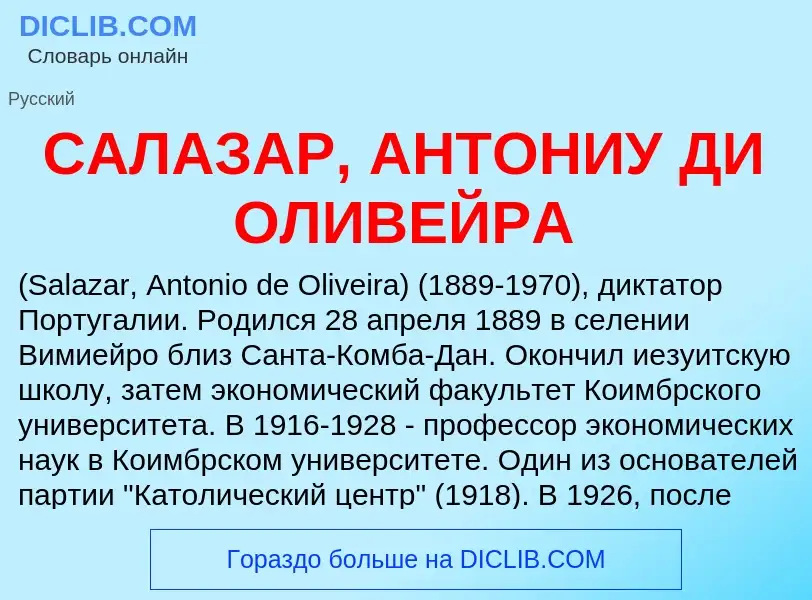 DICLIB.COM
Словарь онлайн

Русский

САЛАЗАР, АНТОНИУ ДИ ОЛИВЕЙРА

(Salazar, Antonio de Oliveira) (1889-1970), диктатор Португалии. Родился 28 апреля 1889 в селении Вимиейро близ Санта-Комба-Дан. Окончил иезуитскую школу, затем экономический факультет Коимбрского университета. В 1916-1928 - профессор экономических наук в Коимбрском университете. Один из основателей партии "Католический центр" (1918). В 1926, после

Гораздо больше на DICLIB.COM